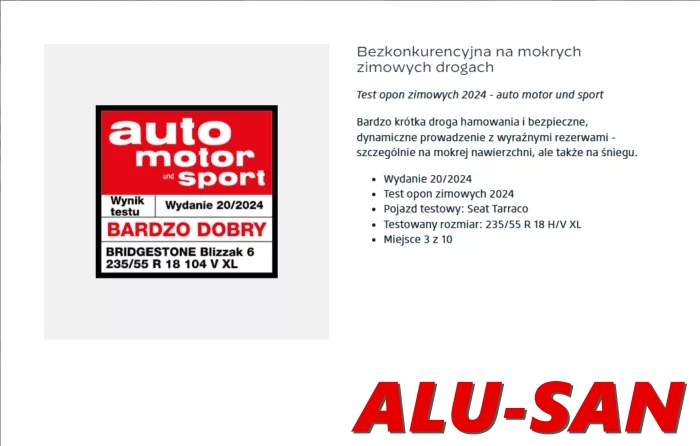 auto
motor
und
sport

Wynik testu

Wydanie 20/2024

BARDZO DOBRY

BRIDGESTONE Blizzak 6
235/55 R 18 104 V XL

Bezkonkurencyjna na mokrych zimowych drogach

Test opon zimowych 2024 - auto motor und sport

Bardzo krótka droga hamowania i bezpieczne, dynamiczne prowadzenie z wyraźnymi rezerwami - szczególnie na mokrej nawierzchni, ale także na śniegu.

• Wydanie 20/2024
• Test opon zimowych 2024
• Pojazd testowy: Seat Tarraco
• Testowany rozmiar: 235/55 R 18 H/V XL
• Miejsce 3 z 10

ALU-SAN